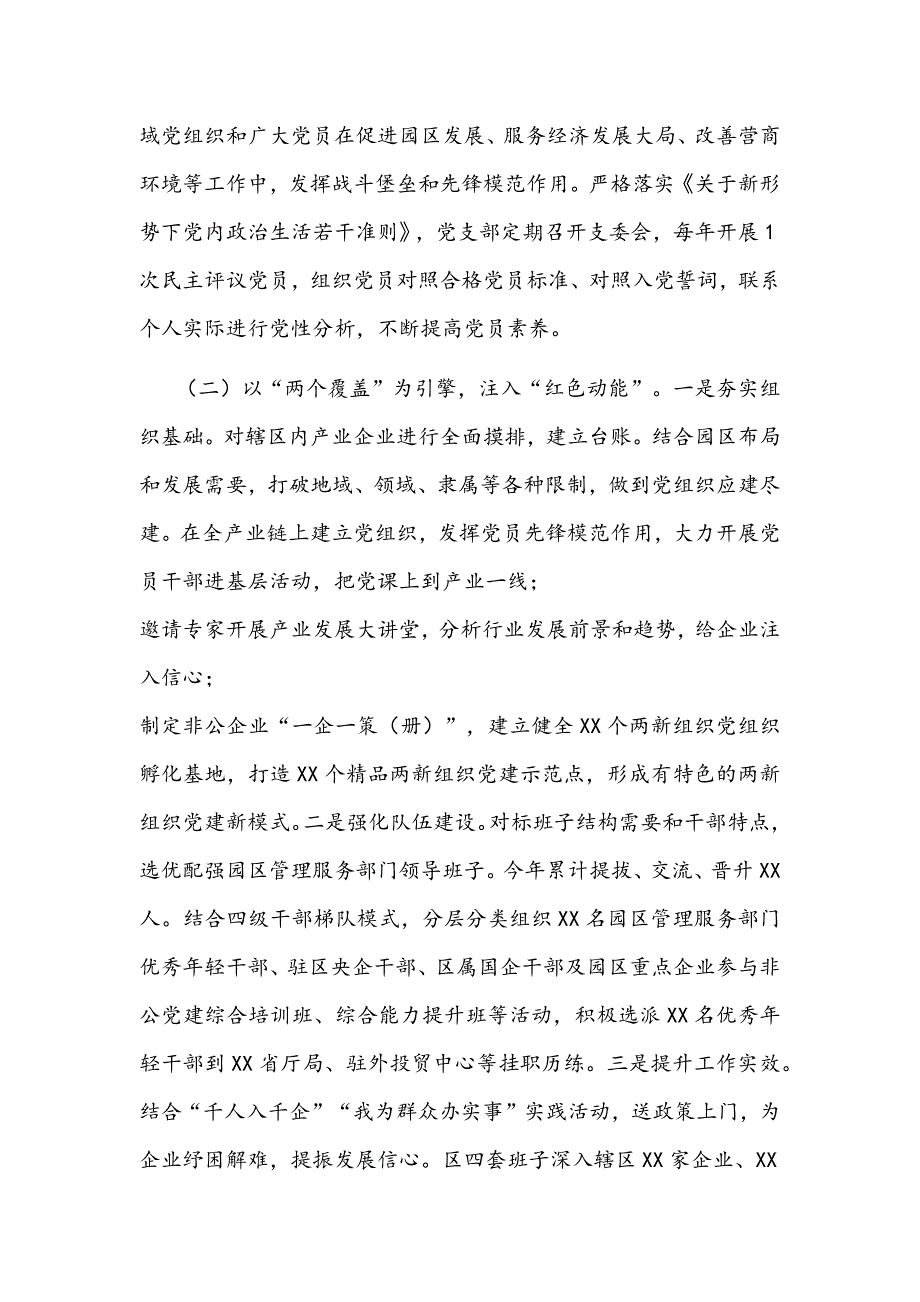 域党组织和广大党员在促进园区发展、服务经济发展大局、改善营商环境等工作中，发挥战斗堡垒和先锋模范作用。严格落实《关于新形势下党内政治生活若干准则》，党支部定期召开支委会，每年开展1次民主评议党员，组织党员对照合格党员标准、对照入党誓词，联系个人实际进行党性分析，不断提高党员素养。

（二）以“两个覆盖”为引擎，注入“红色动能”。一是夯实组织基础。对辖区内产业企业进行全面摸排，建立台账。结合园区布局和发展需要，打破地域、领域、隶属等各种限制，做到党组织应建尽建。在全产业链上建立党组织，发挥党员先锋模范作用，大力开展党员干部进基层活动，把党课上到产业一线；

邀请专家开展产业发展大讲堂，分析行业发展前景和趋势，给企业注入信心；

制定非公企业“一企一策（册）”，建立健全XX个两新组织党组织孵化基地，打造XX个精品两新组织党建示范点，形成有特色的两新组织党建新模式。二是强化队伍建设。对标班子结构需要和干部特点，选优配强园区管理服务部门领导班子。今年累计提拔、交流、晋升XX人。结合四级干部梯队模式，分层分类组织XX名园区管理服务部门优秀年轻干部、驻区央企干部、区属国企干部及园区重点企业参与非公党建综合培训班、综合能力提升班等活动，积极选派XX名优秀年轻干部到XX省厅局、驻外投贸中心等挂职历练。三是提升工作实效。结合“千人入千企”“我为群众办实事”实践活动，送政策上门，为企业纾困解难，提振发展信心。区四套班子深入辖区XX家企业、XX